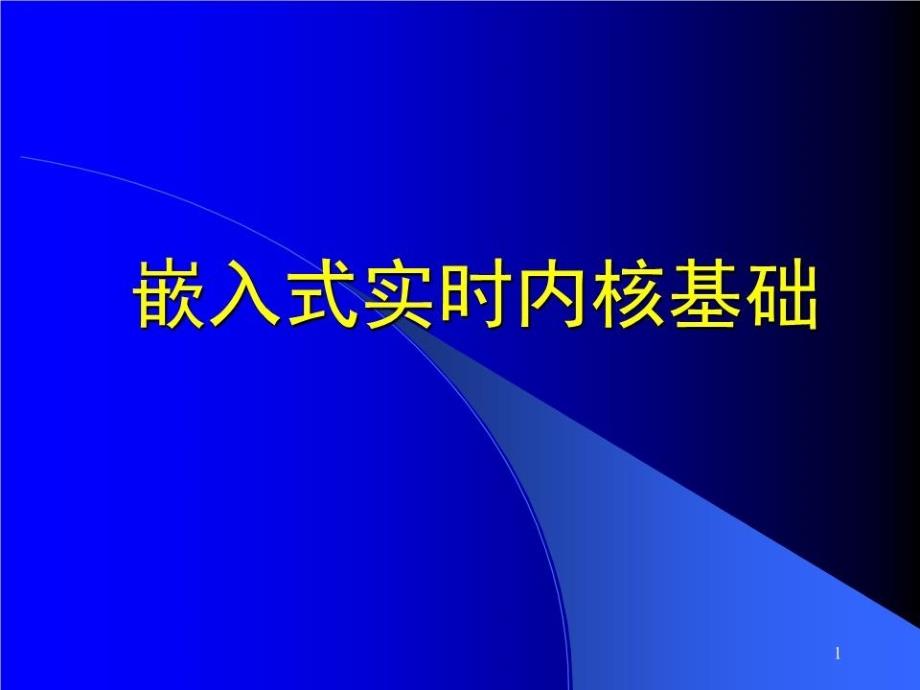 嵌入式实时内核基础

1